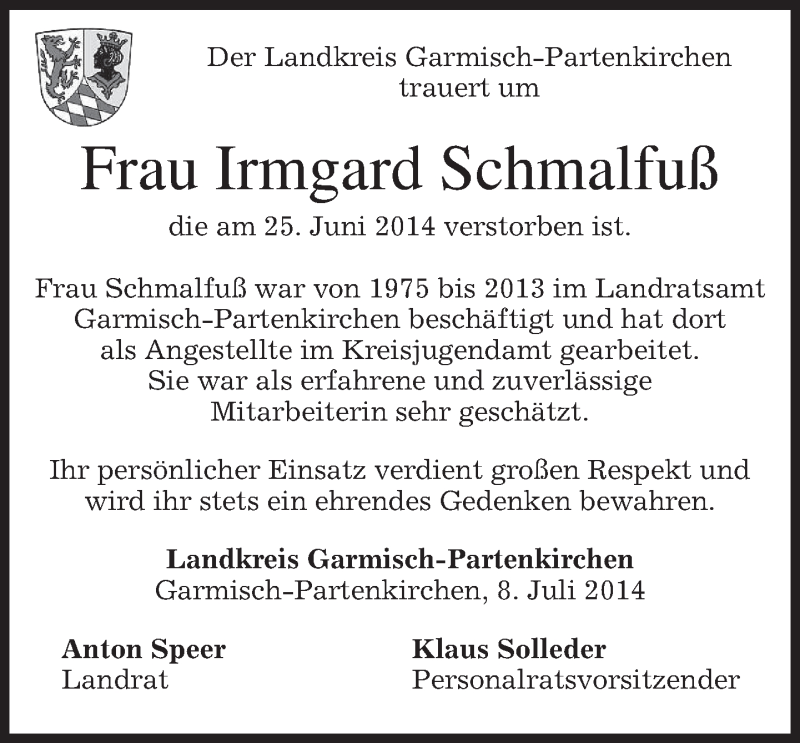 Der Landkreis Garmisch-Partenkirchen
trauert um

Frau Irmgard Schmalfuß

die am 25. Juni 2014 verstorben ist.

Frau Schmalfuß war von 1975 bis 2013 im Landratsamt Garmisch-Partenkirchen beschäftigt und hat dort als Angestellte im Kreisjugendamt gearbeitet. Sie war als erfahrene und zuverlässige Mitarbeiterin sehr geschätzt.

Ihr persönlicher Einsatz verdient großen Respekt und wird ihr stets ein ehrendes Gedenken bewahren.

Landkreis Garmisch-Partenkirchen
Garmisch-Partenkirchen, 8. Juli 2014

Anton Speer
Landrat

Klaus Solleder
Personalratsvorsitzender